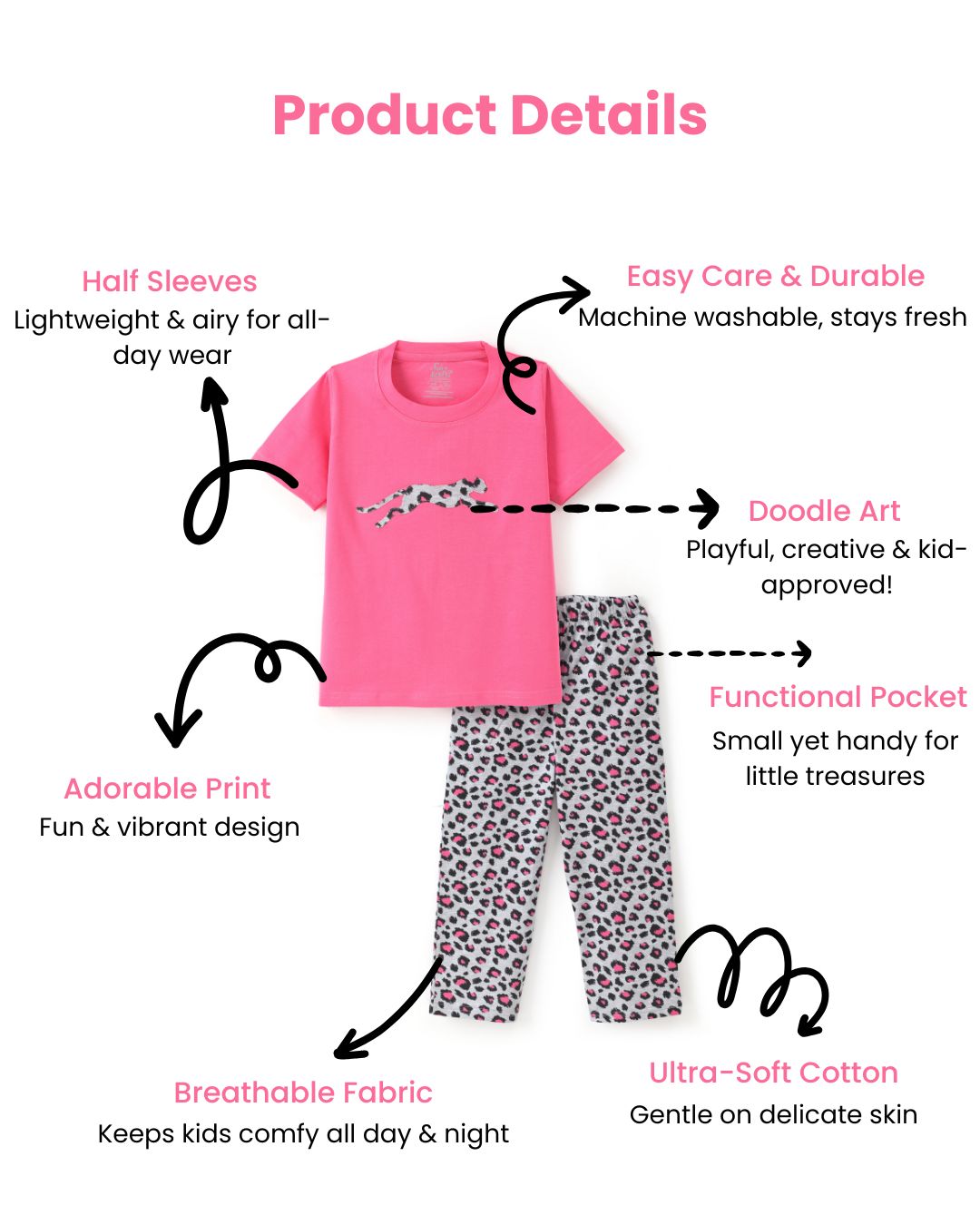 Product Details

Half Sleeves
Lightweight & airy for all-day wear

Easy Care & Durable
Machine washable, stays fresh

Doodle Art
Playful, creative & kid-approved!

Functional Pocket
Small yet handy for little treasures

Adorable Print
Fun & vibrant design

Breathable Fabric
Keeps kids comfy all day & night

Ultra-Soft Cotton
Gentle on delicate skin